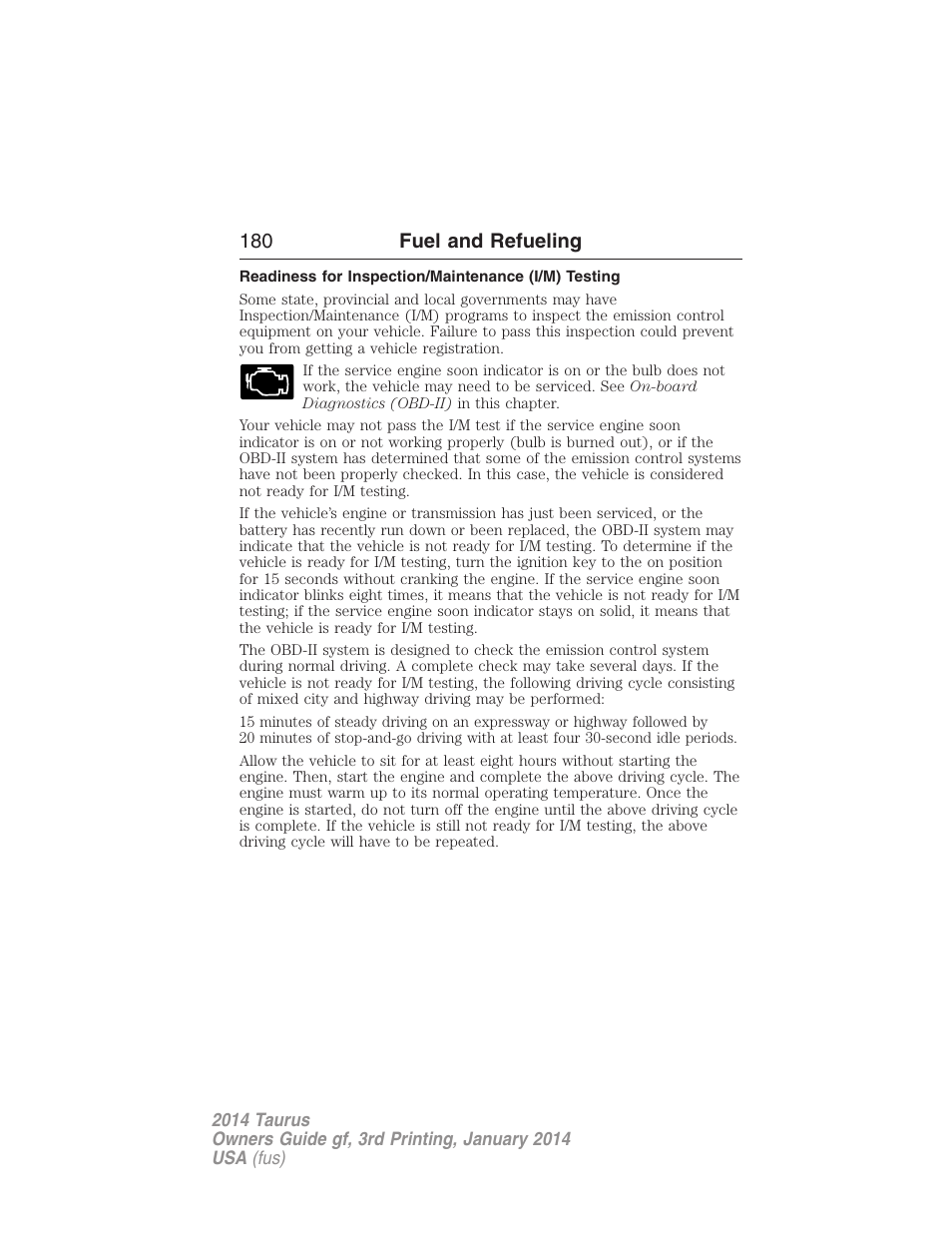 180 Fuel and Refueling

Readiness for Inspection/Maintenance (I/M) Testing

Some state, provincial and local governments may have Inspection/Maintenance (I/M) programs to inspect the emission control equipment on your vehicle. Failure to pass this inspection could prevent you from getting a vehicle registration.

If the service engine soon indicator is on or the bulb does not work, the vehicle may need to be serviced. See On-board Diagnostics (OBD-II) in this chapter.

Your vehicle may not pass the I/M test if the service engine soon indicator is on or not working properly (bulb is burned out), or if the OBD-II system has determined that some of the emission control systems have not been properly checked. In this case, the vehicle is considered not ready for I/M testing.

If the vehicle's engine or transmission has just been serviced, or the battery has recently run down or been replaced, the OBD-II system may indicate that the vehicle is not ready for I/M testing. To determine if the vehicle is ready for I/M testing, turn the ignition key to the on position for 15 seconds without cranking the engine. If the service engine soon indicator blinks eight times, it means that the vehicle is not ready for I/M testing; if the service engine soon indicator stays on solid, it means that the vehicle is ready for I/M testing.

The OBD-II system is designed to check the emission control system during normal driving. A complete check may take several days. If the vehicle is not ready for I/M testing, the following driving cycle consisting of mixed city and highway driving may be performed:

15 minutes of steady driving on an expressway or highway followed by 20 minutes of stop-and-go driving with at least four 30-second idle periods.

Allow the vehicle to sit for at least eight hours without starting the engine. Then, start the engine and complete the above driving cycle. The engine must warm up to its normal operating temperature. Once the engine is started, do not turn off the engine until the above driving cycle is complete. If the vehicle is still not ready for I/M testing, the above driving cycle will have to be repeated.

2014 Taurus
Owners Guide gf, 3rd Printing, January 2014
USA (fus)